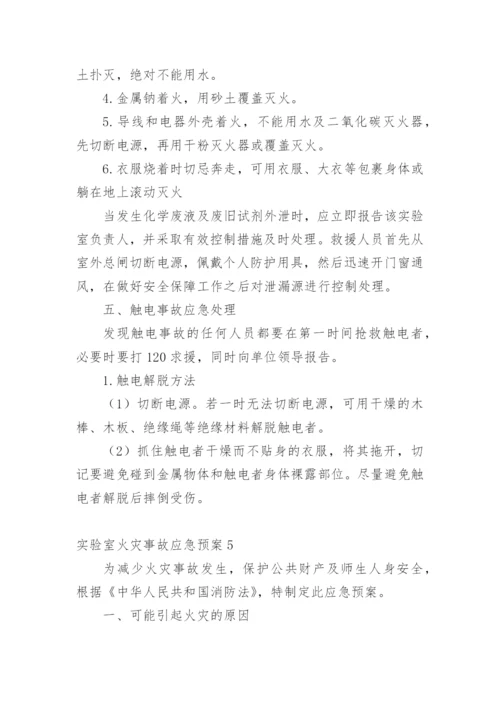 土扑灭，绝对不能用水。

4. 金属钠着火，用砂土覆盖灭火。

5. 导线和电器外壳着火，不能用水及二氧化碳灭火器，先切断电源，再用干粉灭火器或覆盖灭火。

6. 衣服烧着时切忌奔走，可用衣服、大衣等包裹身体或躺在地上滚动灭火

当发生化学废液及废旧试剂外泄时，应立即报告该实验室负责人，并采取有效控制措施及时处理。救援人员首先从室外总闸切断电源，佩戴个人防护用具，然后迅速开门窗通风，在做好安全保障工作之后对泄漏源进行控制处理。

五、触电事故应急处理

发现触电事故的任何人员都要在第一时间抢救触电者，必要时要打 120 求援，同时向单位领导报告。

1. 触电解脱方法

（1）切断电源。若一时无法切断电源，可用干燥的木棒、木板、绝缘绳等绝缘材料解脱触电者。

（2）抓住触电者干燥而不贴身的衣服，将其拖开，切记要避免碰到金属物体和触电者身体裸露部位。尽量避免触电者解脱后摔倒受伤。

实验室火灾事故应急预案 5

为减少火灾事故发生，保护公共财产及师生人身安全，根据《中华人民共和国消防法》，特制定此应急预案。

一、可能引起火灾的原因